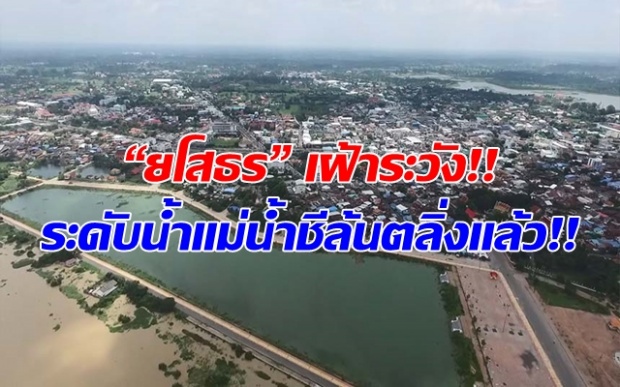 “ยโสธร” เฝ้าระวัง!!
ระดับน้ำแม่น้ำชีล้นตลิ่งแล้ว!!